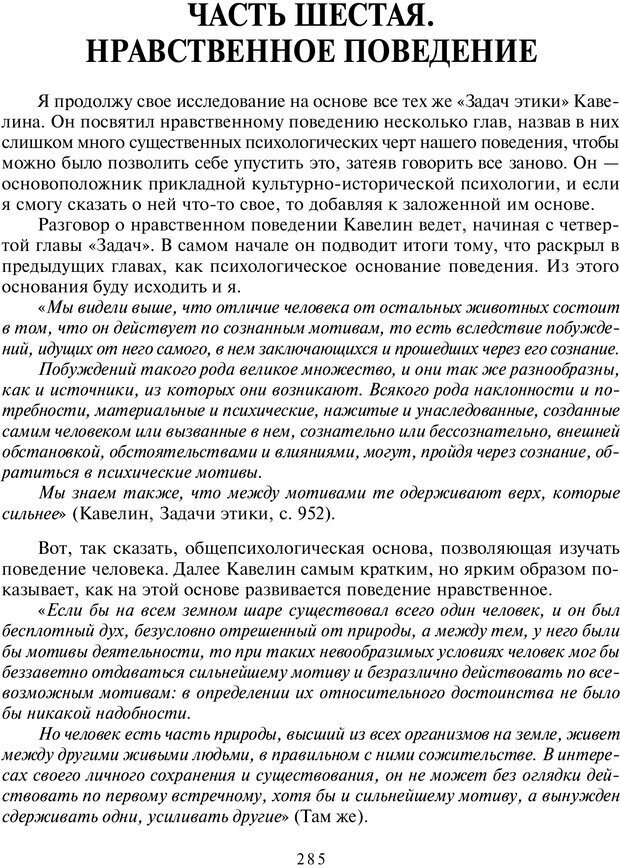 ЧАСТЬ ШЕСТАЯ.
НРАВСТВЕННОЕ ПОВЕДЕНИЕ

Я продолжу свое исследование на основе все тех же «Задач этики» Кавелина. Он посвятил нравственному поведению несколько глав, назвав в них слишком много существенных психологических черт нашего поведения, чтобы можно было позволить себе упустить это, затеяв говорить все заново. Он — основоположник прикладной культурно-исторической психологии, и если я смогу сказать о ней что-то свое, то добавляя к заложенной им основе.

Разговор о нравственном поведении Кавелин ведет, начиная с четвертой главы «Задач». В самом начале он подводит итоги тому, что раскрыл в предыдущих главах, как психологическое основание поведения. Из этого основания буду исходить и я.

«Мы видели выше, что отличие человека от остальных животных состоит в том, что он действует по сознанным мотивам, то есть вследствие побуждений, идущих от него самого, в нем заключающихся и прошедших через его сознание.

Побуждений такого рода великое множество, и они так же разнообразны, как и источники, из которых они возникают. Всякого рода наклонности и потребности, материальные и психические, нажитые и унаследованные, созданные самим человеком или вызванные в нем, сознательно или бессознательно, внешней обстановкой, обстоятельствами и влияниями, могут, пройдя через сознание, обратиться в психические мотивы.

Мы знаем также, что между мотивами те одерживают верх, которые сильнее» (Кавелин, Задачи этики, с. 952).

Вот, так сказать, общепсихологическая основа, позволяющая изучать поведение человека. Далее Кавелин самым кратким, но ярким образом показывает, как на этой основе развивается поведение нравственное.

«Если бы на всем земном шаре существовал всего один человек, и он был бесплотный дух, безусловно отрешенный от природы, а между тем, у него были бы мотивы деятельности, то при таких невообразимых условиях человек мог бы беззаветно отдаваться сильнейшему мотиву и безразлично действовать по всевозможным мотивам: в определении их относительного достоинства не было бы никакой надобности.

Но человек есть часть природы, высший из всех организмов на земле, живет между другими живыми людьми, в правильном с ними сожительстве. В интересах своего личного сохранения и существования, он не может без оглядки действовать по первому встречному, хотя бы и сильнейшему мотиву, а вынужден сдерживать одни, усиливать другие» (Там же).

285